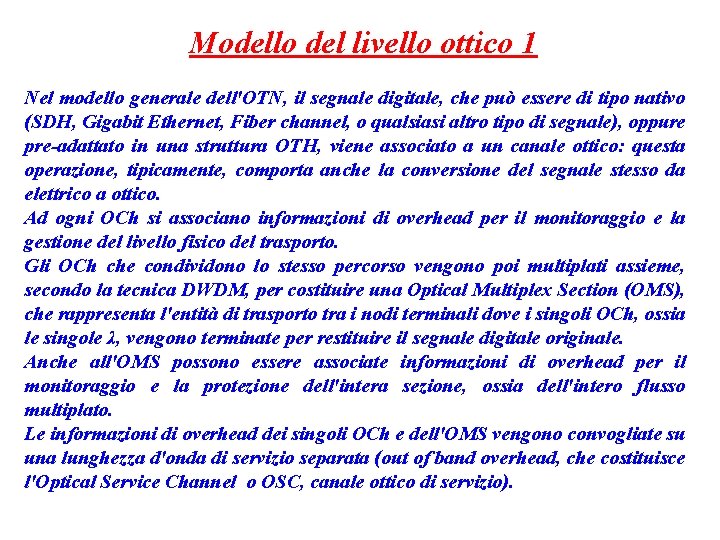 Modello del livello ottico 1

Nel modello generale dell'OTN, il segnale digitale, che può essere di tipo nativo (SDH, Gigabit Ethernet, Fiber channel, o qualsiasi altro tipo di segnale), oppure pre-adattato in una struttura OTH, viene associato a un canale ottico: questa operazione, tipicamente, comporta anche la conversione del segnale stesso da elettrico a ottico.
Ad ogni OCh si associano informazioni di overhead per il monitoraggio e la gestione del livello fisico del trasporto.
Gli OCh che condividono lo stesso percorso vengono poi multiplati assieme, secondo la tecnica DWDM, per costituire una Optical Multiplex Section (OMS), che rappresenta l'entità di trasporto tra i nodi terminali dove i singoli OCh, ossia le singole λ, vengono terminate per restituire il segnale digitale originale.
Anche all'OMS possono essere associate informazioni di overhead per il monitoraggio e la protezione dell'intera sezione, ossia dell'intero flusso multiplato.
Le informazioni di overhead dei singoli OCh e dell'OMS vengono convogliate su una lunghezza d'onda di servizio separata (out of band overhead, che costituisce l'Optical Service Channel o OSC, canale ottico di servizio).